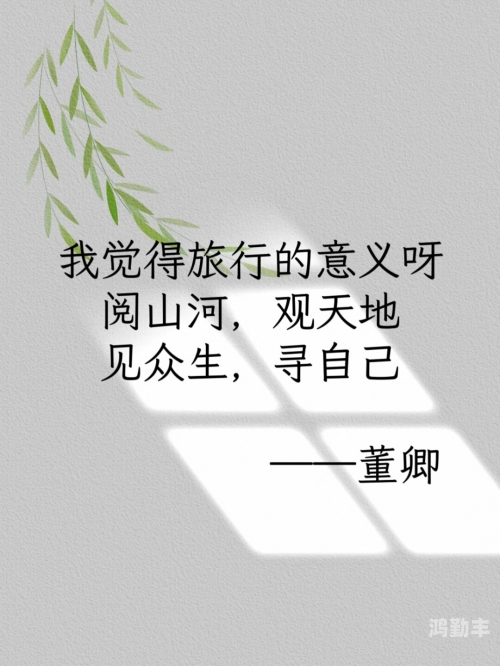 我觉得旅行的意义呀
阅山河，观天地
见众生，寻自己

——董卿

鸿勤丰